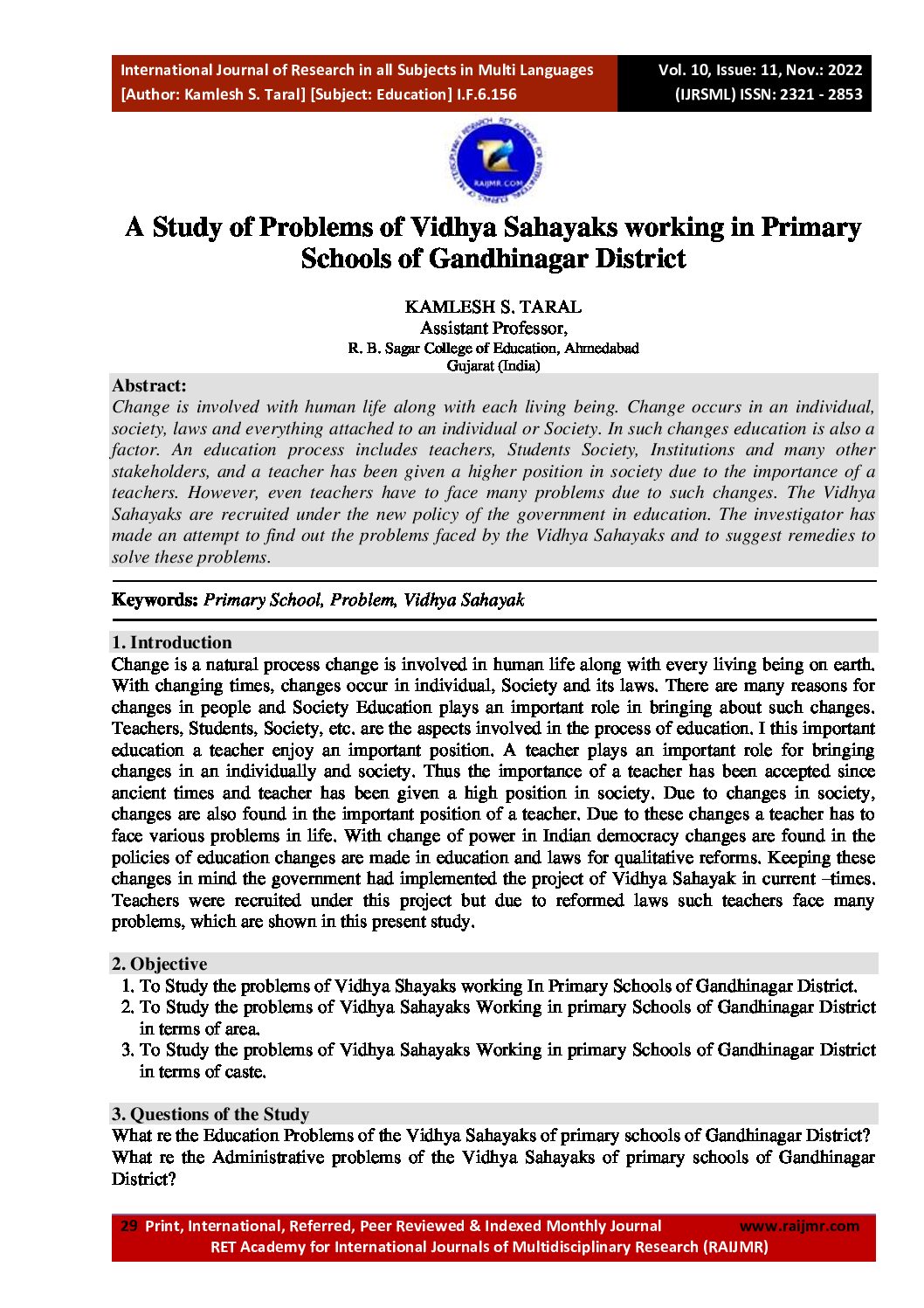 International Journal of Research in all Subjects in Multi Languages
[Author: Kamlesh S. Taral] [Subject: Education] I.F.6.156

Vol. 10, Issue: 11, Nov.: 2022
(IJRSML) ISSN: 2321 - 2853

RAIJMR.COM

A Study of Problems of Vidhya Sahayaks working in Primary Schools of Gandhinagar District

KAMLESH S. TARAL
Assistant Professor,
R. B. Sagar College of Education, Ahmedabad
Gujarat (India)

Abstract:
Change is involved with human life along with each living being. Change occurs in an individual, society, laws and everything attached to an individual or Society. In such changes education is also a factor. An education process includes teachers, Students Society, Institutions and many other stakeholders, and a teacher has been given a higher position in society due to the importance of a teachers. However, even teachers have to face many problems due to such changes. The Vidhya Sahayaks are recruited under the new policy of the government in education. The investigator has made an attempt to find out the problems faced by the Vidhya Sahayaks and to suggest remedies to solve these problems.

Keywords: Primary School, Problem, Vidhya Sahayak

1. Introduction
Change is a natural process change is involved in human life along with every living being on earth. With changing times, changes occur in individual, Society and its laws. There are many reasons for changes in people and Society Education plays an important role in bringing about such changes. Teachers, Students, Society, etc. are the aspects involved in the process of education. I this important education a teacher enjoy an important position. A teacher plays an important role for bringing changes in an individually and society. Thus the importance of a teacher has been accepted since ancient times and teacher has been given a high position in society. Due to changes in society, changes are also found in the important position of a teacher. Due to these changes a teacher has to face various problems in life. With change of power in Indian democracy changes are found in the policies of education changes are made in education and laws for qualitative reforms. Keeping these changes in mind the government had implemented the project of Vidhya Sahayak in current –times. Teachers were recruited under this project but due to reformed laws such teachers face many problems, which are shown in this present study.

2. Objective
1. To Study the problems of Vidhya Shayaks working In Primary Schools of Gandhinagar District.
2. To Study the problems of Vidhya Sahayaks Working in primary Schools of Gandhinagar District in terms of area.
3. To Study the problems of Vidhya Sahayaks Working in primary Schools of Gandhinagar District in terms of caste.

3. Questions of the Study
What re the Education Problems of the Vidhya Sahayaks of primary schools of Gandhinagar District?
What re the Administrative problems of the Vidhya Sahayaks of primary schools of Gandhinagar District?

29 Print, International, Referred, Peer Reviewed & Indexed Monthly Journal www.raijmr.com
RET Academy for International Journals of Multidisciplinary Research (RAIJMR)